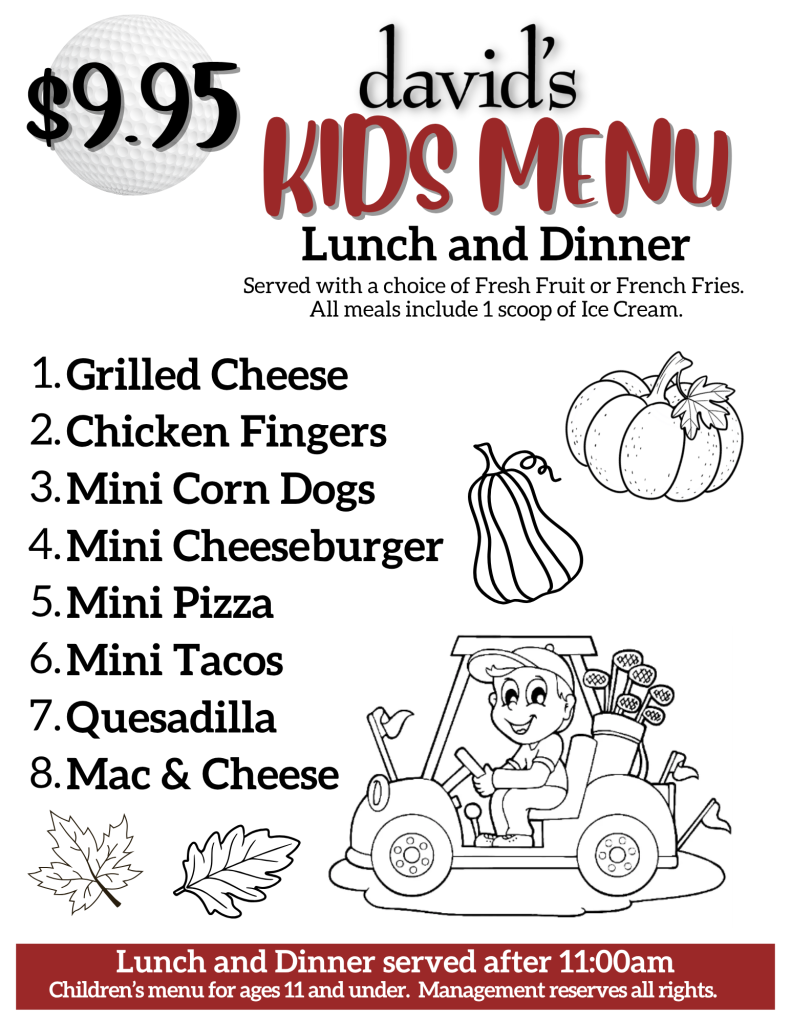 $9.95

david's
KIDS MENU
Lunch and Dinner
Served with a choice of Fresh Fruit or French Fries.
All meals include 1 scoop of Ice Cream.

1. Grilled Cheese
2. Chicken Fingers
3. Mini Corn Dogs
4. Mini Cheeseburger
5. Mini Pizza
6. Mini Tacos
7. Quesadilla
8. Mac & Cheese

Lunch and Dinner served after 11:00am
Children's menu for ages 11 and under. Management reserves all rights.